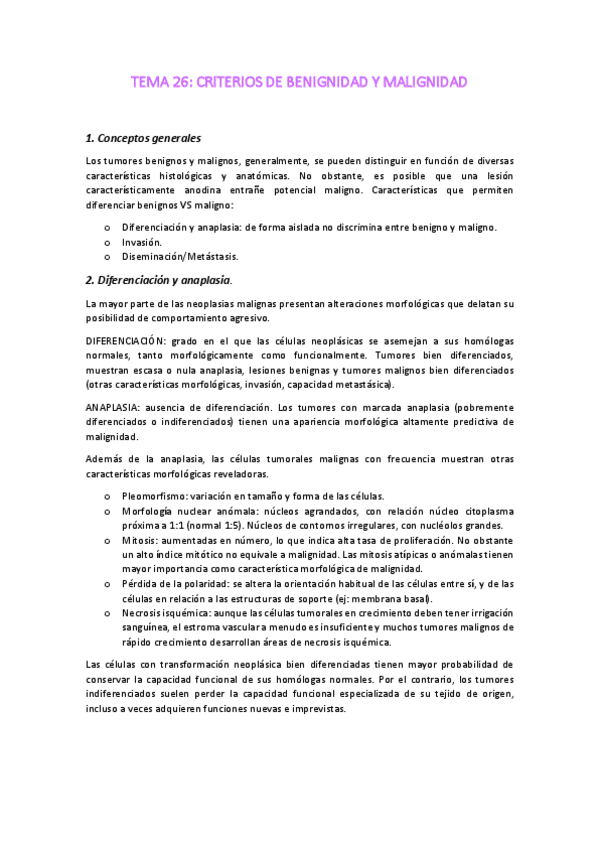 TEMA 26: CRITERIOS DE BENIGNIDAD Y MALIGNIDAD

1. Conceptos generales

Los tumores benignos y malignos, generalmente, se pueden distinguir en función de diversas características histológicas y anatómicas. No obstante, es posible que una lesión característicamente anodina entrañe potencial maligno. Características que permiten diferenciar benignos VS maligno:

o Diferenciación y anaplasia: de forma aislada no discrimina entre benigno y maligno.
o Invasión.
o Diseminación/Metástasis.

2. Diferenciación y anaplasia.

La mayor parte de las neoplasias malignas presentan alteraciones morfológicas que delatan su posibilidad de comportamiento agresivo.

DIFERENCIACIÓN: grado en el que las células neoplásicas se asemejan a sus homólogas normales, tanto morfológicamente como funcionalmente. Tumores bien diferenciados, muestran escasa o nula anaplasia, lesiones benignas y tumores malignos bien diferenciados (otras características morfológicas, invasión, capacidad metastásica).

ANAPLASIA: ausencia de diferenciación. Los tumores con marcada anaplasia (pobremente diferenciados o indiferenciados) tienen una apariencia morfológica altamente predictiva de malignidad.

Además de la anaplasia, las células tumorales malignas con frecuencia muestran otras características morfológicas reveladoras.

o Pleomorfismo: variación en tamaño y forma de las células.
o Morfología nuclear anómala: núcleos agrandados, con relación núcleo citoplasma próxima a 1:1 (normal 1:5). Núcleos de contornos irregulares, con nucléolos grandes.
o Mitosis: aumentadas en número, lo que indica alta tasa de proliferación. No obstante un alto índice mitótico no equivale a malignidad. Las mitosis atípicas o anómalas tienen mayor importancia como característica morfológica de malignidad.
o Pérdida de la polaridad: se altera la orientación habitual de las células entre sí, y de las células en relación a las estructuras de soporte (ej: membrana basal).
o Necrosis isquémica: aunque las células tumorales en crecimiento deben tener irrigación sanguínea, el estroma vascular a menudo es insuficiente y muchos tumores malignos de rápido crecimiento desarrollan áreas de necrosis isquémica.

Las células con transformación neoplásica bien diferenciadas tienen mayor probabilidad de conservar la capacidad funcional de sus homólogas normales. Por el contrario, los tumores indiferenciados suelen perder la capacidad funcional especializada de su tejido de origen, incluso a veces adquieren funciones nuevas e imprevistas.